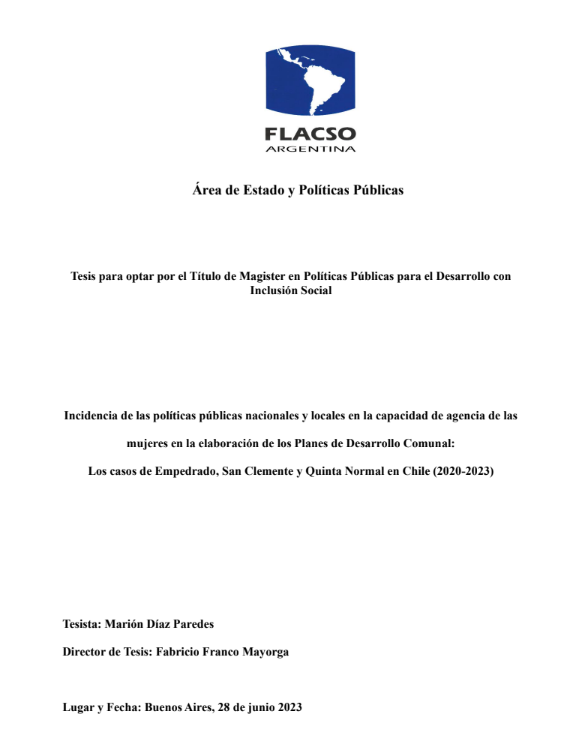 FLACSO
ARGENTINA

Área de Estado y Políticas Públicas

Tesis para optar por el Título de Magister en Políticas Públicas para el Desarrollo con Inclusión Social

Incidencia de las políticas públicas nacionales y locales en la capacidad de agencia de las mujeres en la elaboración de los Planes de Desarrollo Comunal:

Los casos de Empedrado, San Clemente y Quinta Normal en Chile (2020-2023)

Tesista: Marión Díaz Paredes

Director de Tesis: Fabricio Franco Mayorga

Lugar y Fecha: Buenos Aires, 28 de junio 2023